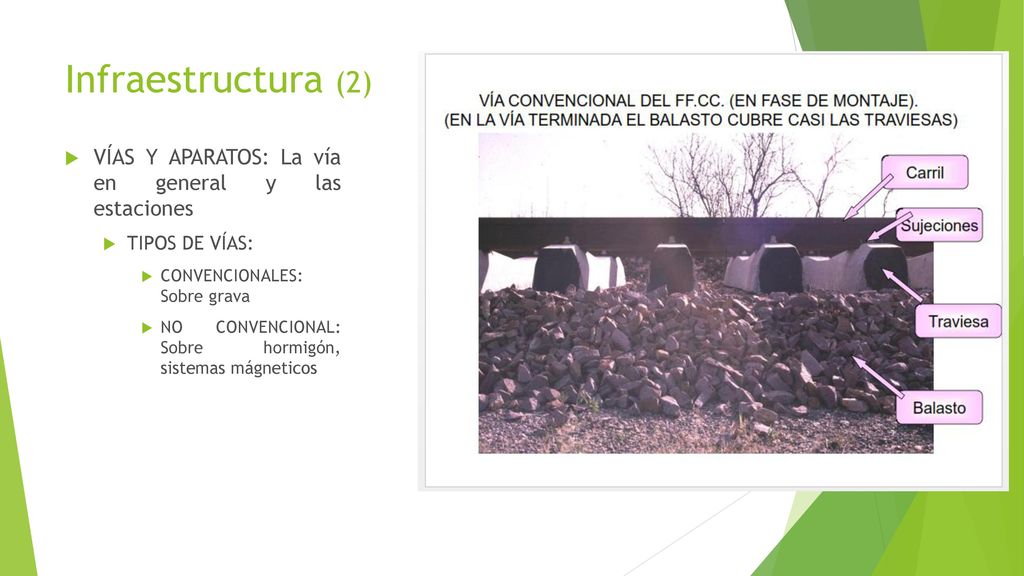 Infraestructura (2)

VÍAS Y APARATOS: La vía en general y las estaciones

TIPOS DE VÍAS:

CONVENCIONALES: Sobre grava

NO CONVENCIONAL: Sobre hormigón, sistemas mágneticos

VÍA CONVENCIONAL DEL FF.CC. (EN FASE DE MONTAJE).
(EN LA VÍA TERMINADA EL BALASTO CUBRE CASI LAS TRAVIESAS)

Carril

Sujeciones

Traviesa

Balasto